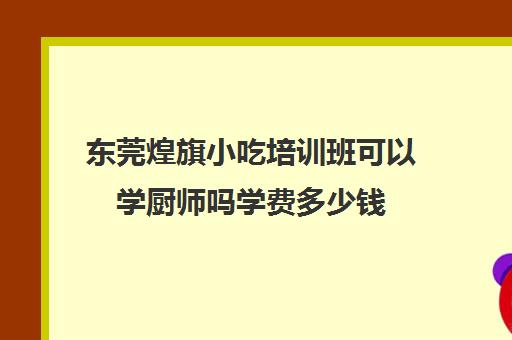 东莞煌旗小吃培训班可以学厨师吗学费多少钱